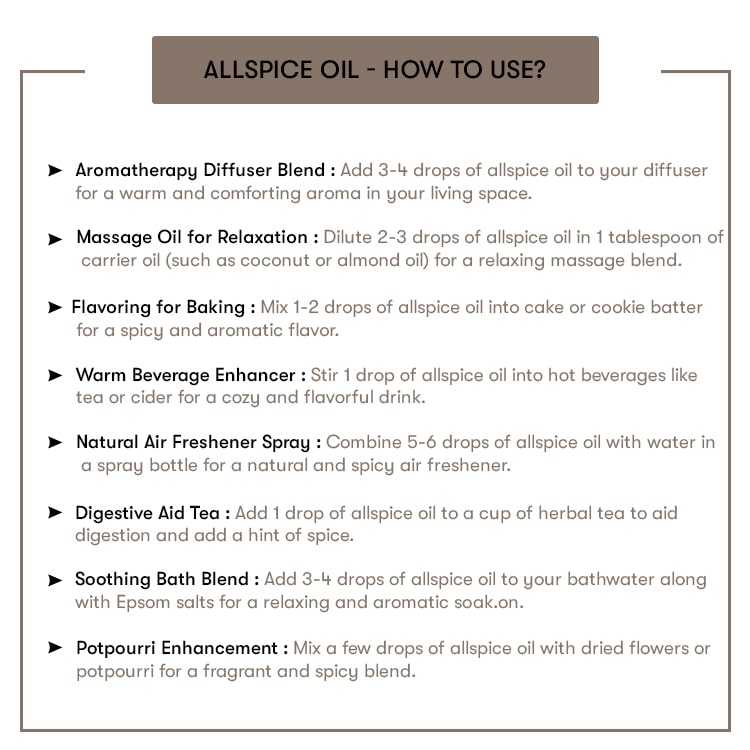 ALLSPICE OIL - HOW TO USE?

➤ Aromatherapy Diffuser Blend : Add 3-4 drops of allspice oil to your diffuser for a warm and comforting aroma in your living space.

➤ Massage Oil for Relaxation : Dilute 2-3 drops of allspice oil in 1 tablespoon of carrier oil (such as coconut or almond oil) for a relaxing massage blend.

➤ Flavoring for Baking : Mix 1-2 drops of allspice oil into cake or cookie batter for a spicy and aromatic flavor.

➤ Warm Beverage Enhancer : Stir 1 drop of allspice oil into hot beverages like tea or cider for a cozy and flavorful drink.

➤ Natural Air Freshener Spray : Combine 5-6 drops of allspice oil with water in a spray bottle for a natural and spicy air freshener.

➤ Digestive Aid Tea : Add 1 drop of allspice oil to a cup of herbal tea to aid digestion and add a hint of spice.

➤ Soothing Bath Blend : Add 3-4 drops of allspice oil to your bathwater along with Epsom salts for a relaxing and aromatic soak.on.

➤ Potpourri Enhancement : Mix a few drops of allspice oil with dried flowers or potpourri for a fragrant and spicy blend.